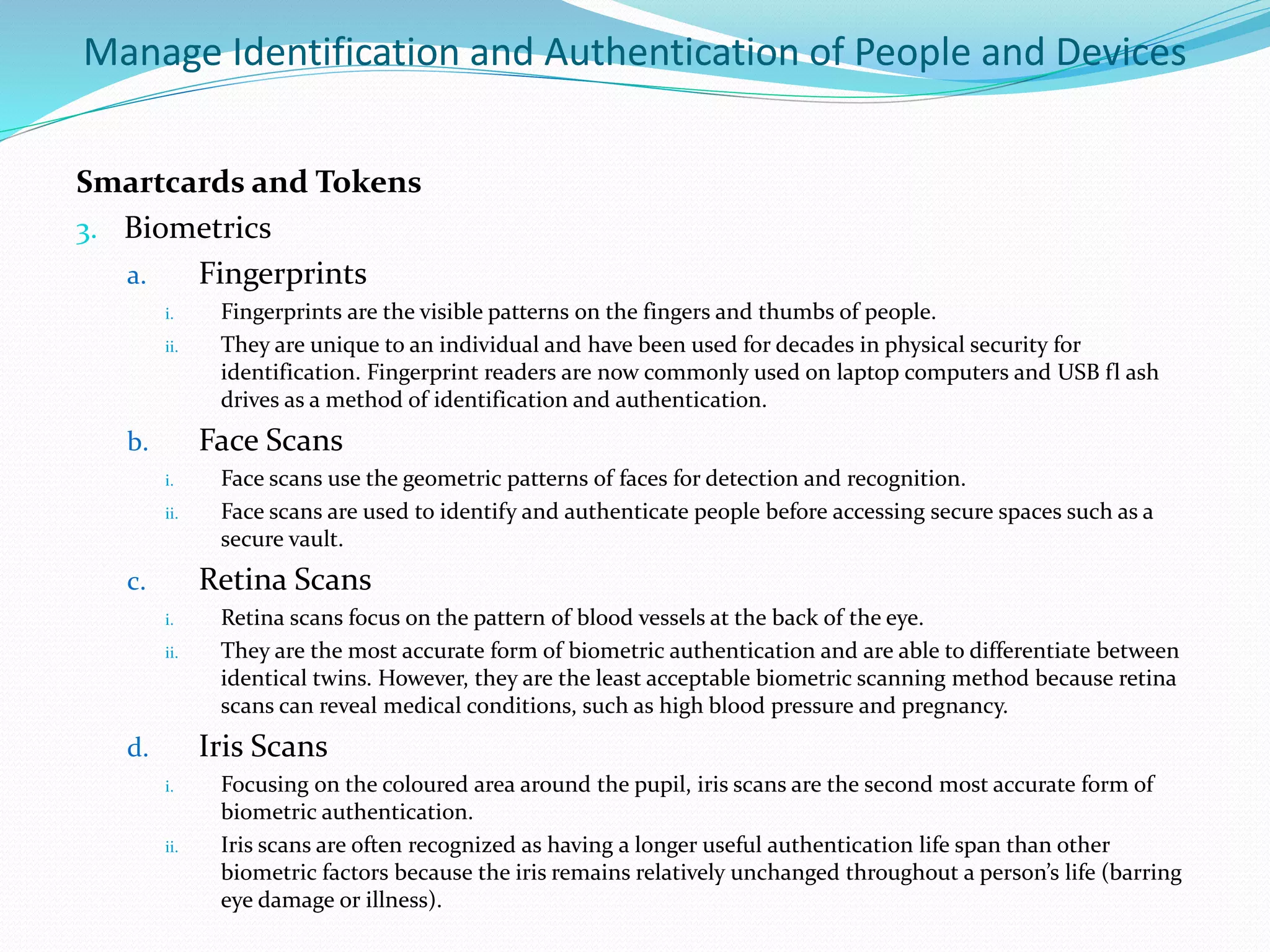 Manage Identification and Authentication of People and Devices

Smartcards and Tokens

3. Biometrics

a. Fingerprints

i. Fingerprints are the visible patterns on the fingers and thumbs of people.

ii. They are unique to an individual and have been used for decades in physical security for identification. Fingerprint readers are now commonly used on laptop computers and USB fl ash drives as a method of identification and authentication.

b. Face Scans

i. Face scans use the geometric patterns of faces for detection and recognition.

ii. Face scans are used to identify and authenticate people before accessing secure spaces such as a secure vault.

c. Retina Scans

i. Retina scans focus on the pattern of blood vessels at the back of the eye.

ii. They are the most accurate form of biometric authentication and are able to differentiate between identical twins. However, they are the least acceptable biometric scanning method because retina scans can reveal medical conditions, such as high blood pressure and pregnancy.

d. Iris Scans

i. Focusing on the coloured area around the pupil, iris scans are the second most accurate form of biometric authentication.

ii. Iris scans are often recognized as having a longer useful authentication life span than other biometric factors because the iris remains relatively unchanged throughout a person's life (barring eye damage or illness).